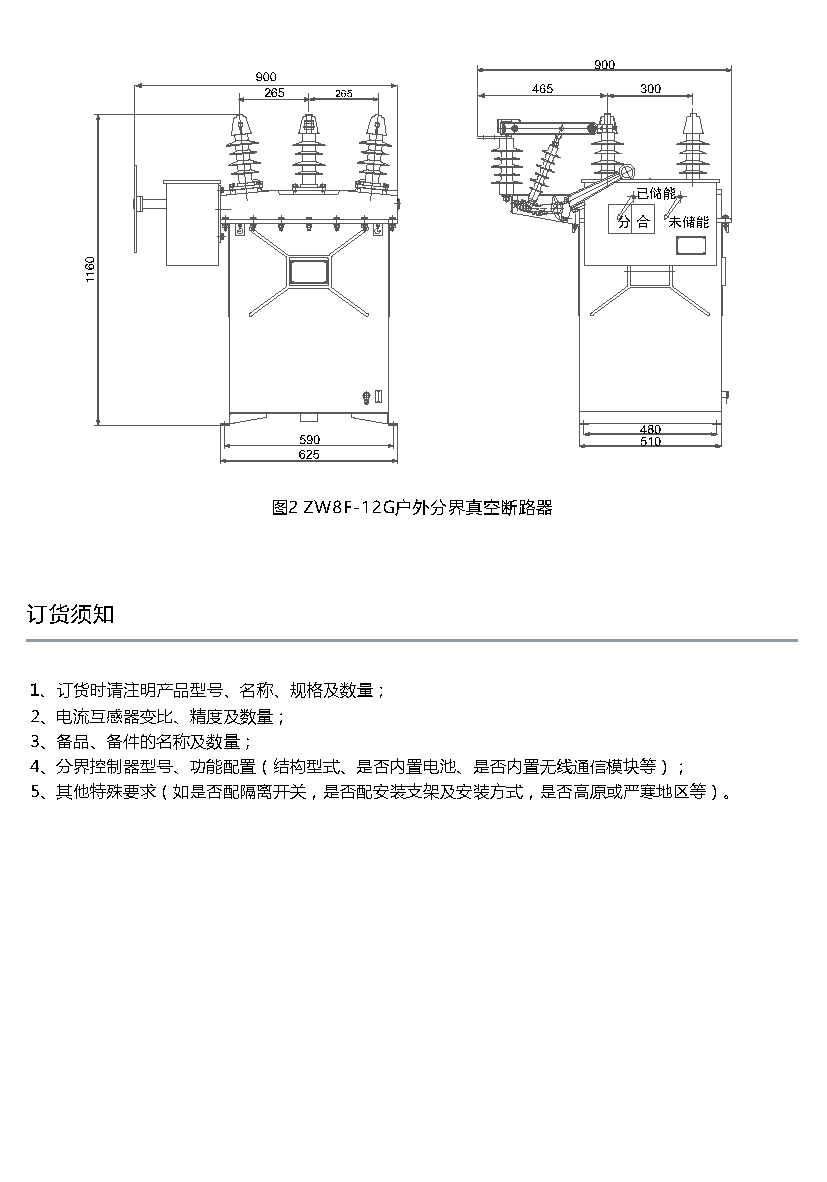 900
265
265
1160
590
625

900
465
300
已储能
分
合
未储能
480
510

图2 ZW8F-12G户外分界真空断路器

订货须知

1、订货时请注明产品型号、名称、规格及数量；
2、电流互感器变比、精度及数量；
3、备品、备件的名称及数量；
4、分界控制器型号、功能配置（结构型式、是否内置电池、是否内置无线通信模块等）；
5、其他特殊要求（如是否配隔离开关，是否配安装支架及安装方式，是否高原或严寒地区等）。